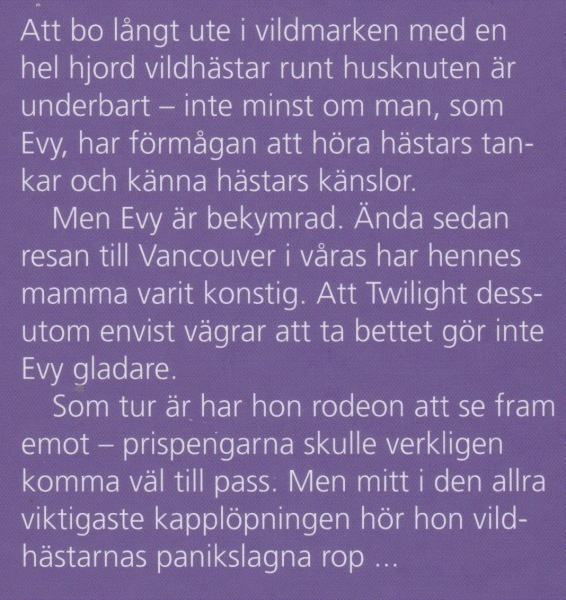 Att bo långt ute i vildmarken med en hel hjord vildhästar runt husknuten är underbart – inte minst om man, som Evy, har förmågan att höra hästars tankar och känna hästars känslor.

Men Evy är bekymrad. Ända sedan resan till Vancouver i våras har hennes mamma varit konstig. Att Twilight dessutom envist vägrar att ta bettet gör inte Evy gladare.

Som tur är har hon rodeon att se fram emot – prispengarna skulle verkligen komma väl till pass. Men mitt i den allra viktigaste kapplöpningen hör hon vildhästarnas panikslagna rop ...